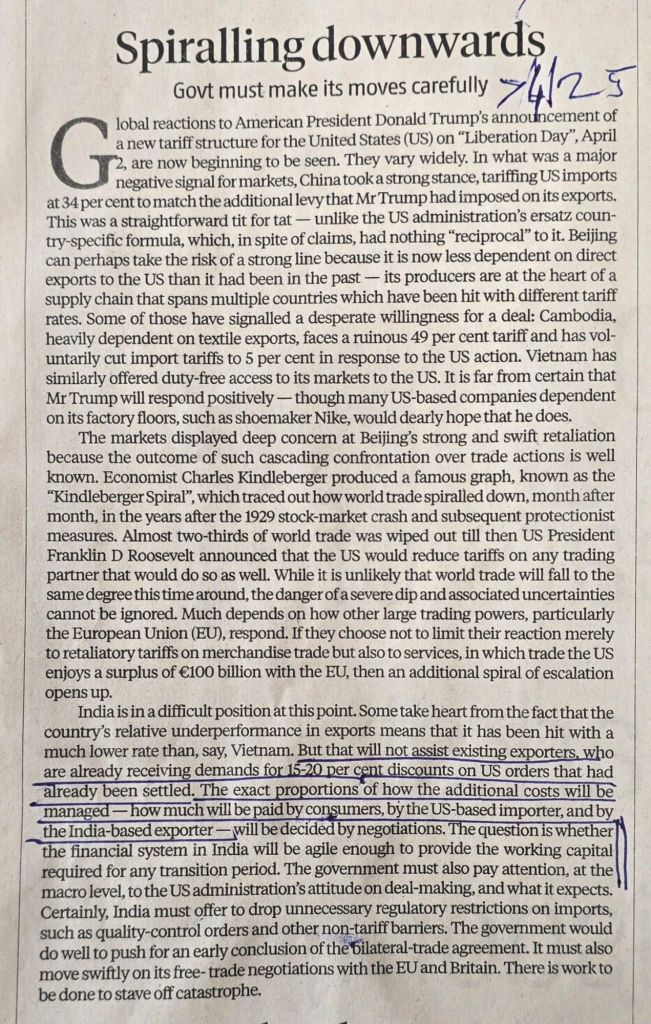 Spiralling downwards

Govt must make its moves carefully

7/4/25

Global reactions to American President Donald Trump's announcement of a new tariff structure for the United States (US) on "Liberation Day", April 2, are now beginning to be seen. They vary widely. In what was a major negative signal for markets, China took a strong stance, tariffing US imports at 34 per cent to match the additional levy that Mr Trump had imposed on its exports. This was a straightforward tit for tat — unlike the US administration's ersatz country-specific formula, which, in spite of claims, had nothing "reciprocal" to it. Beijing can perhaps take the risk of a strong line because it is now less dependent on direct exports to the US than it had been in the past — its producers are at the heart of a supply chain that spans multiple countries which have been hit with different tariff rates. Some of those have signalled a desperate willingness for a deal: Cambodia, heavily dependent on textile exports, faces a ruinous 49 per cent tariff and has voluntarily cut import tariffs to 5 per cent in response to the US action. Vietnam has similarly offered duty-free access to its markets to the US. It is far from certain that Mr Trump will respond positively — though many US-based companies dependent on its factory floors, such as shoemaker Nike, would dearly hope that he does.

The markets displayed deep concern at Beijing's strong and swift retaliation because the outcome of such cascading confrontation over trade actions is well known. Economist Charles Kindleberger produced a famous graph, known as the "Kindleberger Spiral", which traced out how world trade spiralled down, month after month, in the years after the 1929 stock-market crash and subsequent protectionist measures. Almost two-thirds of world trade was wiped out till then US President Franklin D Roosevelt announced that the US would reduce tariffs on any trading partner that would do so as well. While it is unlikely that world trade will fall to the same degree this time around, the danger of a severe dip and associated uncertainties cannot be ignored. Much depends on how other large trading powers, particularly the European Union (EU), respond. If they choose not to limit their reaction merely to retaliatory tariffs on merchandise trade but also to services, in which trade the US enjoys a surplus of €100 billion with the EU, then an additional spiral of escalation opens up.

India is in a difficult position at this point. Some take heart from the fact that the country's relative underperformance in exports means that it has been hit with a much lower rate than, say, Vietnam. But that will not assist existing exporters, who are already receiving demands for 15-20 per cent discounts on US orders that had already been settled. The exact proportions of how the additional costs will be managed — how much will be paid by consumers, by the US-based importer, and by the India-based exporter — will be decided by negotiations. The question is whether the financial system in India will be agile enough to provide the working capital required for any transition period. The government must also pay attention, at the macro level, to the US administration's attitude on deal-making, and what it expects. Certainly, India must offer to drop unnecessary regulatory restrictions on imports, such as quality-control orders and other non-tariff barriers. The government would do well to push for an early conclusion of the bilateral-trade agreement. It must also move swiftly on its free- trade negotiations with the EU and Britain. There is work to be done to stave off catastrophe.